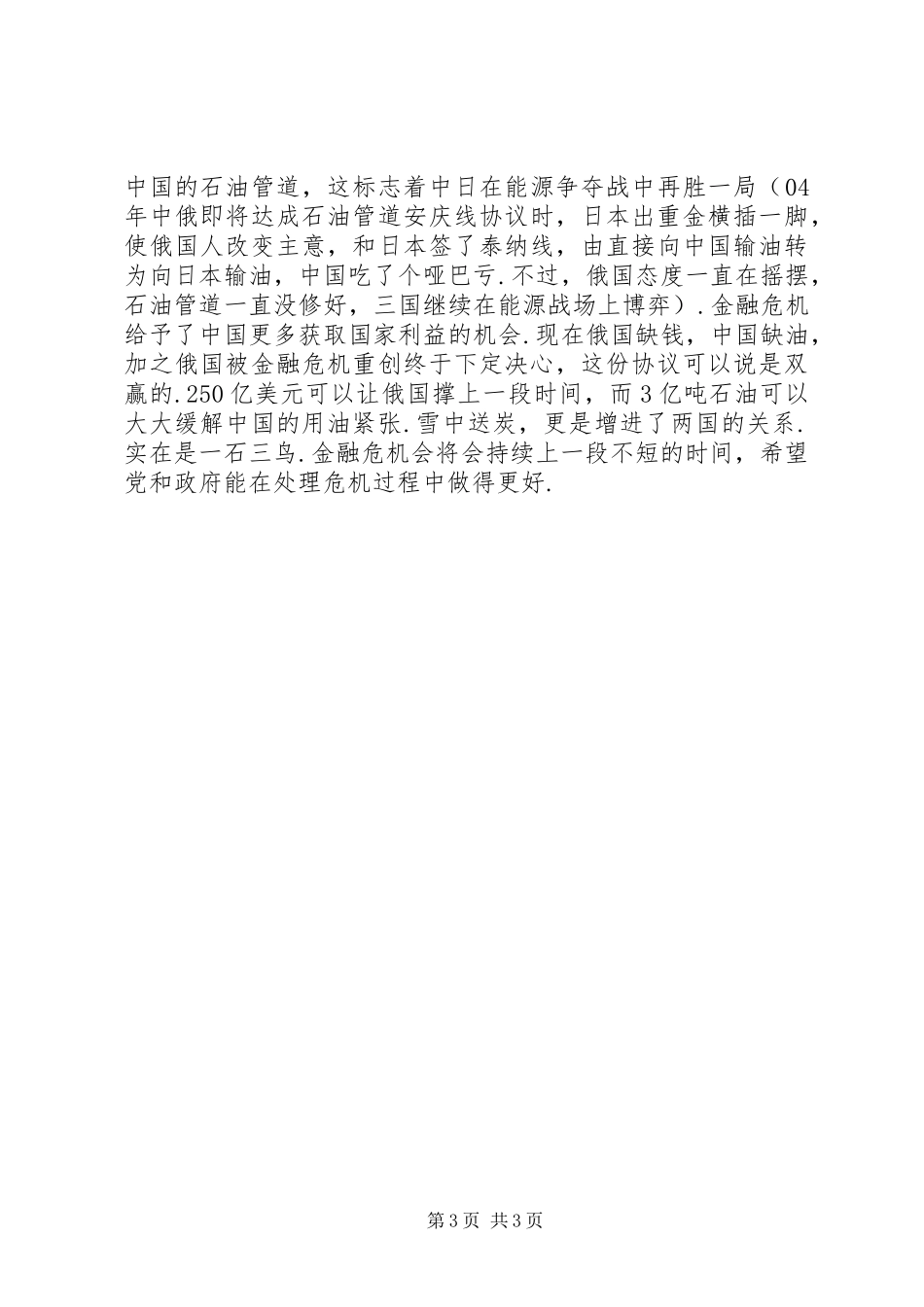 中国的石油管道，这标志着中日在能源争夺战中再胜一局（04年中俄即将达成石油管道安庆线协议时，日本出重金横插一脚，使俄国人改变主意，和日本签了泰纳线，由直接向中国输油转为向日本输油，中国吃了个哑巴亏.不过，俄国态度一直在摇摆，石油管道一直没修好，三国继续在能源战场上博弈）.金融危机给予了中国更多获取国家利益的机会.现在俄国缺钱，中国缺油，加之俄国被金融危机重创终于下定决心，这份协议可以说是双赢的.250亿美元可以让俄国撑上一段时间，而3亿吨石油可以大大缓解中国的用油紧张.雪中送炭，更是增进了两国的关系.实在是一石三鸟.金融危机会将会持续上一段不短的时间，希望党和政府能在处理危机过程中做得更好.

第3页 共3页